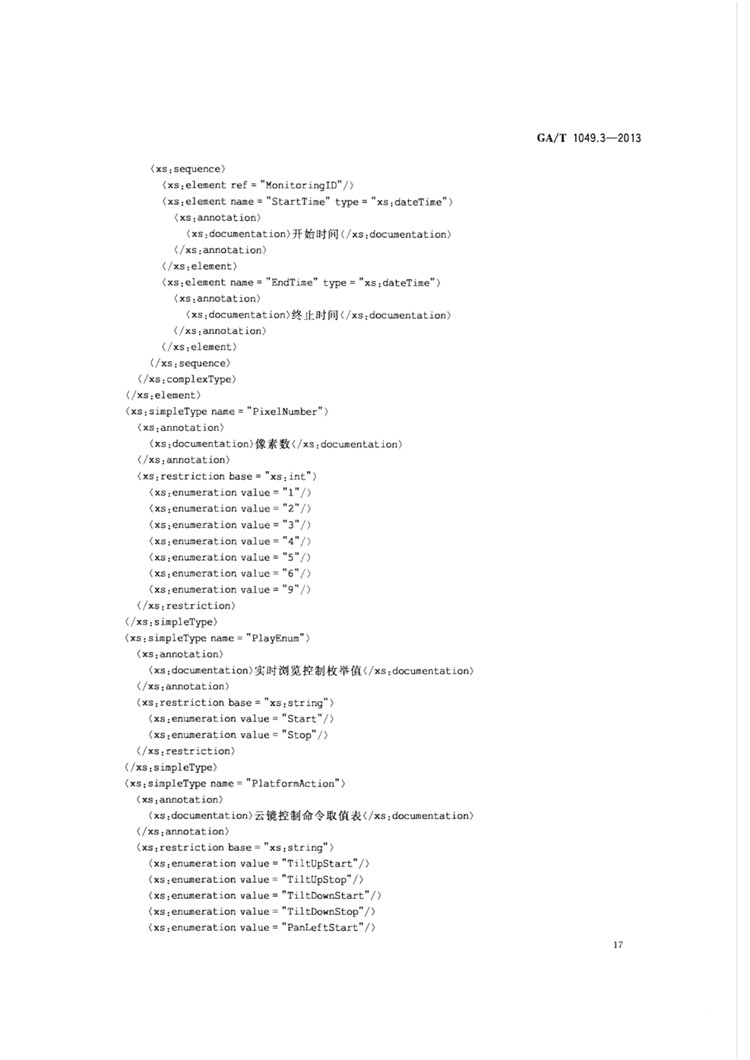 GA/T 1049.3—2013

〈xs:sequence〉
〈xs:element ref = "MonitoringID"/〉
〈xs:element name = "StartTime" type = "xs:dateTime"〉
〈xs:annotation〉
〈xs:documentation〉开始时间〈/xs:documentation〉
〈/xs:annotation〉
〈/xs:element〉
〈xs:element name = "EndTime" type = "xs:dateTime"〉
〈xs:annotation〉
〈xs:documentation〉终止时间〈/xs:documentation〉
〈/xs:annotation〉
〈/xs:element〉
〈/xs:sequence〉
〈/xs:complexType〉
〈/xs:element〉
〈xs:simpleType name = "PixelNumber"〉
〈xs:annotation〉
〈xs:documentation〉像素数〈/xs:documentation〉
〈/xs:annotation〉
〈xs:restriction base = "xs:int"〉
〈xs:enumeration value = "1"/〉
〈xs:enumeration value = "2"/〉
〈xs:enumeration value = "3"/〉
〈xs:enumeration value = "4"/〉
〈xs:enumeration value = "5"/〉
〈xs:enumeration value = "6"/〉
〈xs:enumeration value = "9"/〉
〈/xs:restriction〉
〈/xs:simpleType〉
〈xs:simpleType name = "PlayEnum"〉
〈xs:annotation〉
〈xs:documentation〉实时浏览控制枚举值〈/xs:documentation〉
〈/xs:annotation〉
〈xs:restriction base = "xs:string"〉
〈xs:enumeration value = "Start"/〉
〈xs:enumeration value = "Stop"/〉
〈/xs:restriction〉
〈/xs:simpleType〉
〈xs:simpleType name = "PlatformAction"〉
〈xs:annotation〉
〈xs:documentation〉云镜控制命令取值表〈/xs:documentation〉
〈/xs:annotation〉
〈xs:restriction base = "xs:string"〉
〈xs:enumeration value = "TiltUpStart"/〉
〈xs:enumeration value = "TiltUpStop"/〉
〈xs:enumeration value = "TiltDownStart"/〉
〈xs:enumeration value = "TiltDownStop"/〉
〈xs:enumeration value = "PanLeftStart"/〉

17